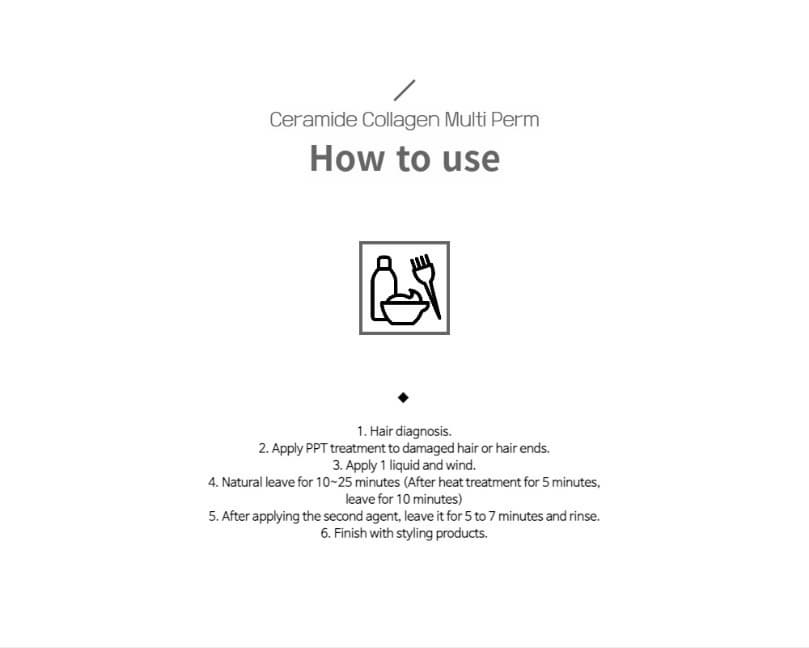 Ceramide Collagen Multi Perm

How to use

1. Hair diagnosis.
2. Apply PPT treatment to damaged hair or hair ends.
3. Apply 1 liquid and wind.
4. Natural leave for 10~25 minutes (After heat treatment for 5 minutes, leave for 10 minutes)
5. After applying the second agent, leave it for 5 to 7 minutes and rinse.
6. Finish with styling products.